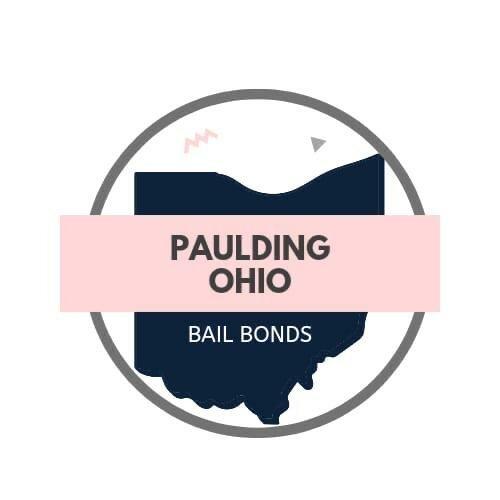 PAULDING
OHIO

BAIL BONDS